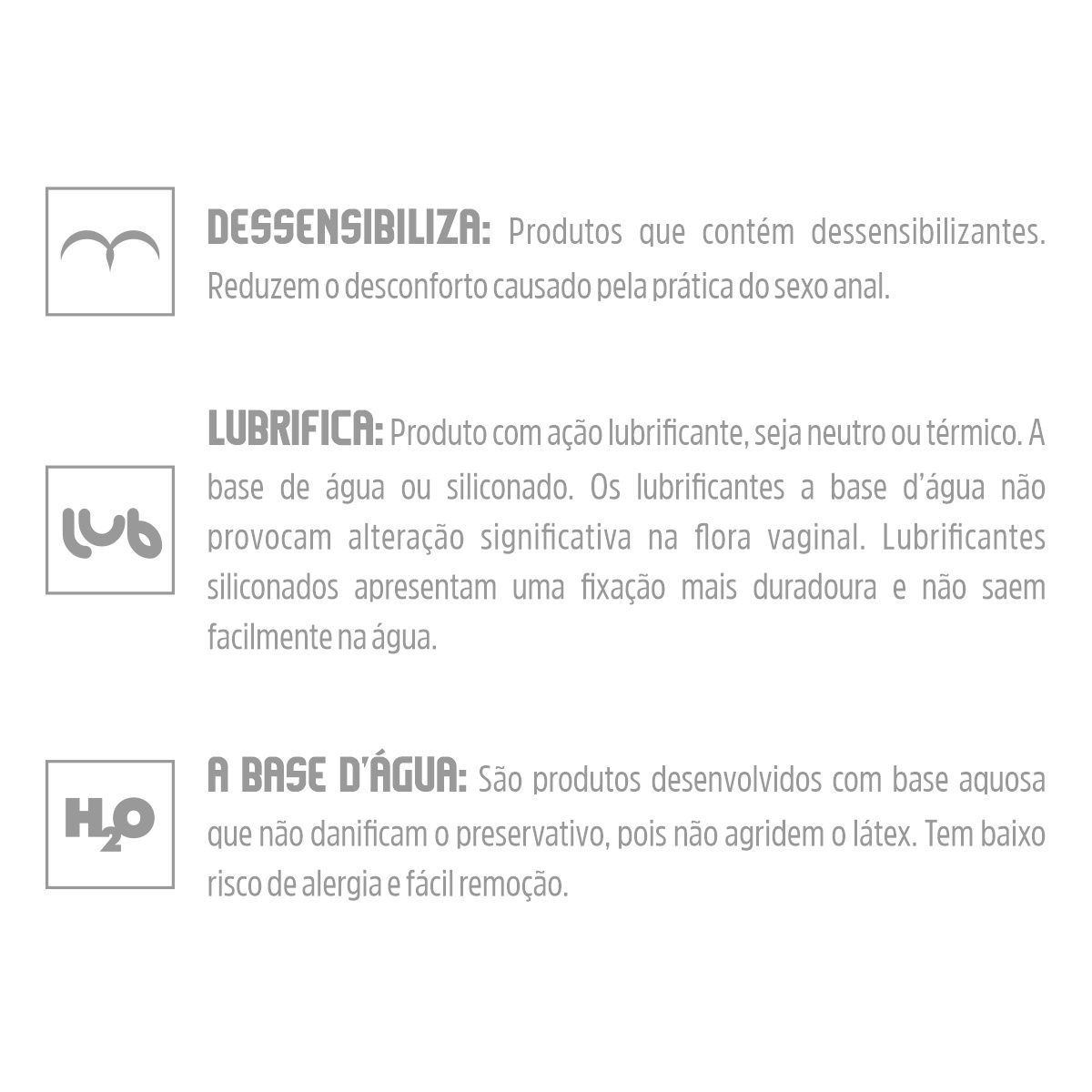 DESSENSIBILIZA: Produtos que contém dessensibilizantes. Reduzem o desconforto causado pela prática do sexo anal.

lub

LUBRIFICA: Produto com ação lubrificante, seja neutro ou térmico. A base de água ou siliconado. Os lubrificantes a base d'água não provocam alteração significativa na flora vaginal. Lubrificantes siliconados apresentam uma fixação mais duradoura e não saem facilmente na água.

$H_2O$

A BASE D'ÁGUA: São produtos desenvolvidos com base aquosa que não danificam o preservativo, pois não agridem o látex. Tem baixo risco de alergia e fácil remoção.